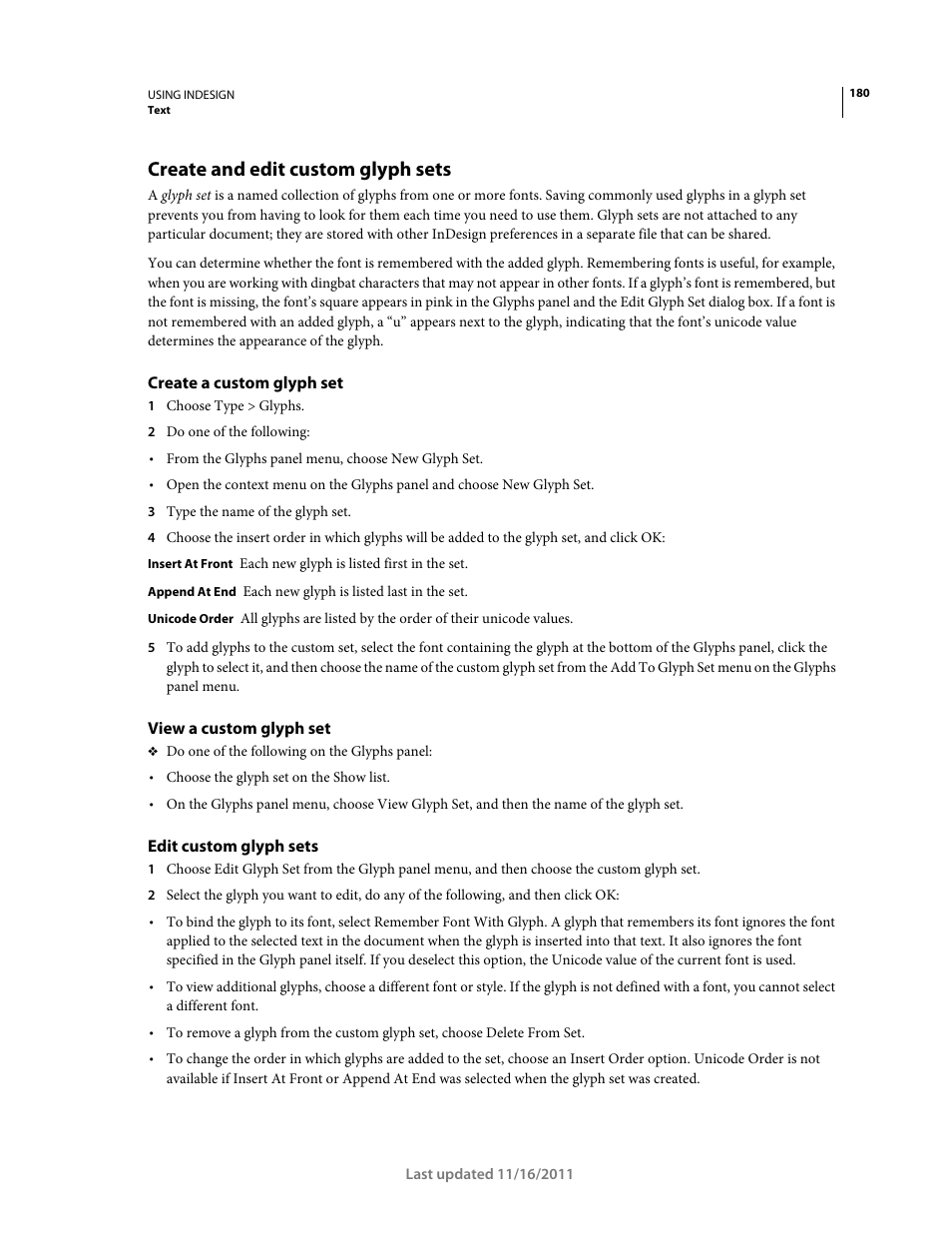 USING INDESIGN
Text

180

Create and edit custom glyph sets

A glyph set is a named collection of glyphs from one or more fonts. Saving commonly used glyphs in a glyph set prevents you from having to look for them each time you need to use them. Glyph sets are not attached to any particular document; they are stored with other InDesign preferences in a separate file that can be shared.

You can determine whether the font is remembered with the added glyph. Remembering fonts is useful, for example, when you are working with dingbat characters that may not appear in other fonts. If a glyph's font is remembered, but the font is missing, the font's square appears in pink in the Glyphs panel and the Edit Glyph Set dialog box. If a font is not remembered with an added glyph, a "u" appears next to the glyph, indicating that the font's unicode value determines the appearance of the glyph.

Create a custom glyph set

1 Choose Type > Glyphs.

2 Do one of the following:

• From the Glyphs panel menu, choose New Glyph Set.

• Open the context menu on the Glyphs panel and choose New Glyph Set.

3 Type the name of the glyph set.

4 Choose the insert order in which glyphs will be added to the glyph set, and click OK:

Insert At Front Each new glyph is listed first in the set.

Append At End Each new glyph is listed last in the set.

Unicode Order All glyphs are listed by the order of their unicode values.

5 To add glyphs to the custom set, select the font containing the glyph at the bottom of the Glyphs panel, click the glyph to select it, and then choose the name of the custom glyph set from the Add To Glyph Set menu on the Glyphs panel menu.

View a custom glyph set

❖ Do one of the following on the Glyphs panel:

• Choose the glyph set on the Show list.

• On the Glyphs panel menu, choose View Glyph Set, and then the name of the glyph set.

Edit custom glyph sets

1 Choose Edit Glyph Set from the Glyph panel menu, and then choose the custom glyph set.

2 Select the glyph you want to edit, do any of the following, and then click OK:

• To bind the glyph to its font, select Remember Font With Glyph. A glyph that remembers its font ignores the font applied to the selected text in the document when the glyph is inserted into that text. It also ignores the font specified in the Glyph panel itself. If you deselect this option, the Unicode value of the current font is used.

• To view additional glyphs, choose a different font or style. If the glyph is not defined with a font, you cannot select a different font.

• To remove a glyph from the custom glyph set, choose Delete From Set.

• To change the order in which glyphs are added to the set, choose an Insert Order option. Unicode Order is not available if Insert At Front or Append At End was selected when the glyph set was created.

Last updated 11/16/2011